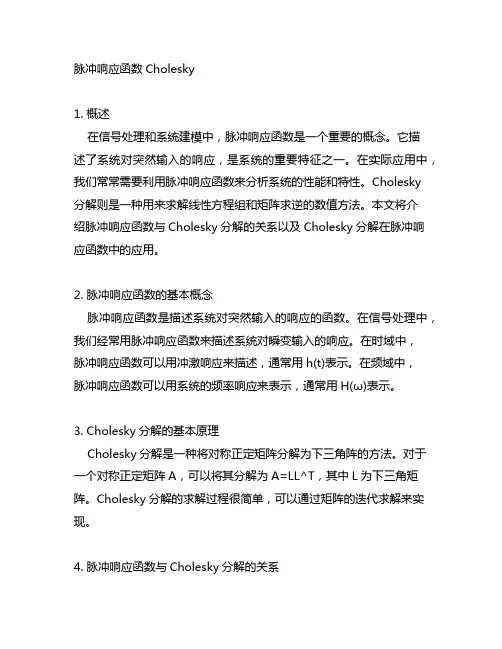 脉冲响应函数 Cholesky

1. 概述

在信号处理和系统建模中，脉冲响应函数是一个重要的概念。它描述了系统对突然输入的响应，是系统的重要特征之一。在实际应用中，我们常常需要利用脉冲响应函数来分析系统的性能和特性。Cholesky 分解则是一种用来求解线性方程组和矩阵求逆的数值方法。本文将介绍脉冲响应函数与 Cholesky 分解的关系以及 Cholesky 分解在脉冲响应函数中的应用。

2. 脉冲响应函数的基本概念

脉冲响应函数是描述系统对突然输入的响应的函数。在信号处理中，我们经常用脉冲响应函数来描述系统对瞬变输入的响应。在时域中，脉冲响应函数可以用冲激响应来描述，通常用 h(t)表示。在频域中，脉冲响应函数可以用系统的频率响应来表示，通常用 H(ω)表示。

3. Cholesky 分解的基本原理

Cholesky 分解是一种将对称正定矩阵分解为下三角阵的方法。对于一个对称正定矩阵 A，可以将其分解为 A=LL^T，其中 L 为下三角矩阵。Cholesky 分解的求解过程很简单，可以通过矩阵的迭代求解来实现。

4. 脉冲响应函数与 Cholesky 分解的关系